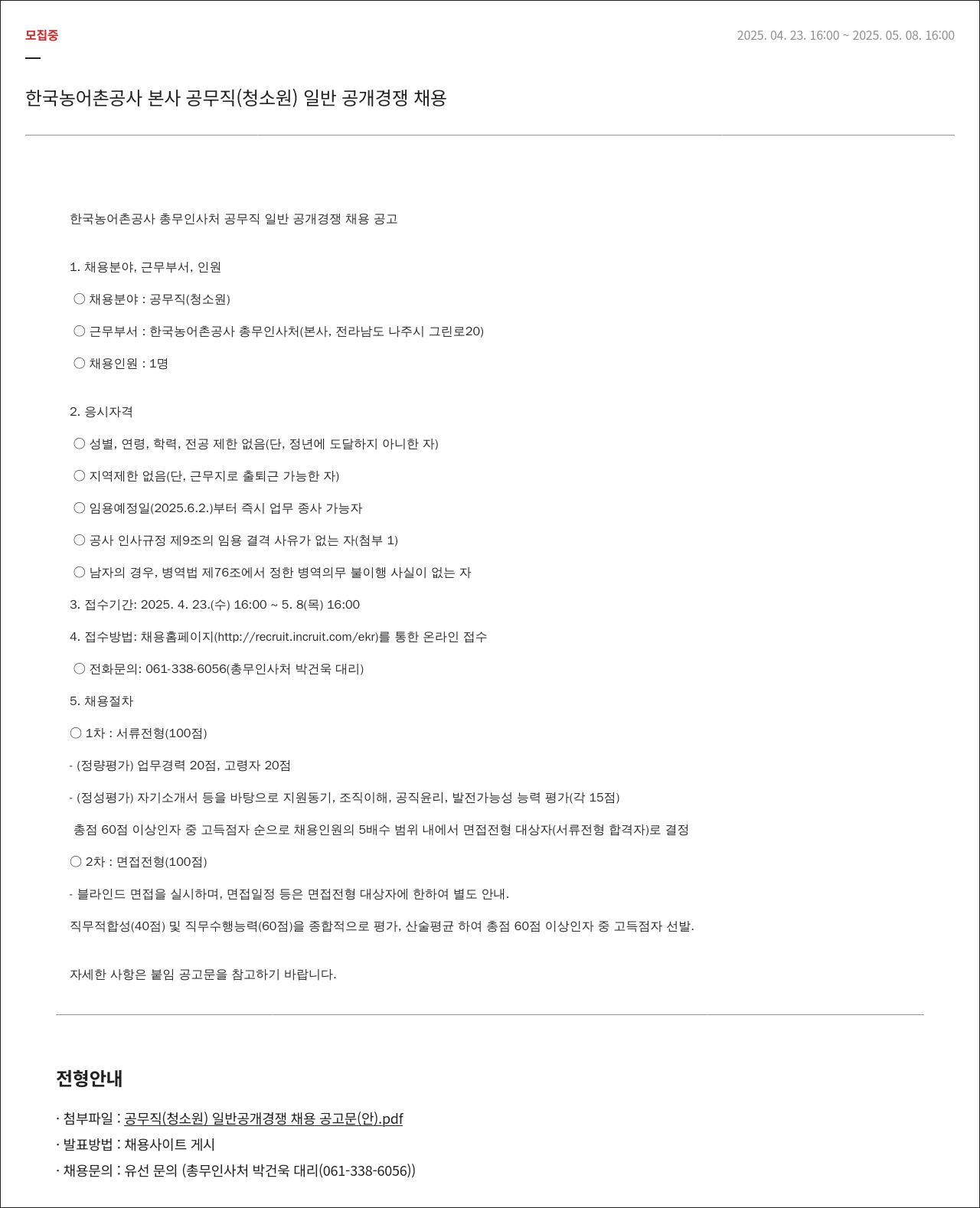 모집중

2025. 04. 23. 16:00 ~ 2025. 05. 08. 16:00

한국농어촌공사 본사 공무직(청소원) 일반 공개경쟁 채용

한국농어촌공사 총무인사처 공무직 일반 공개경쟁 채용 공고

1. 채용분야, 근무부서, 인원

○ 채용분야 : 공무직(청소원)

○ 근무부서 : 한국농어촌공사 총무인사처(본사, 전라남도 나주시 그린로20)

○ 채용인원 : 1명

2. 응시자격

○ 성별, 연령, 학력, 전공 제한 없음(단, 정년에 도달하지 아니한 자)

○ 지역제한 없음(단, 근무지로 출퇴근 가능한 자)

○ 임용예정일(2025.6.2.)부터 즉시 업무 종사 가능자

○ 공사 인사규정 제9조의 임용 결격 사유가 없는 자(첨부 1)

○ 남자의 경우, 병역법 제76조에서 정한 병역의무 불이행 사실이 없는 자

3. 접수기간: 2025. 4. 23.(수) 16:00 ~ 5. 8(목) 16:00

4. 접수방법: 채용홈페이지(http://recruit.incruit.com/ekr)를 통한 온라인 접수

○ 전화문의: 061-338-6056(총무인사처 박건욱 대리)

5. 채용절차

○ 1차 : 서류전형(100점)

- (정량평가) 업무경력 20점, 고령자 20점

- (정성평가) 자기소개서 등을 바탕으로 지원동기, 조직이해, 공직윤리, 발전가능성 능력 평가(각 15점)

총점 60점 이상인자 중 고득점자 순으로 채용인원의 5배수 범위 내에서 면접전형 대상자(서류전형 합격자)로 결정

○ 2차 : 면접전형(100점)

- 블라인드 면접을 실시하며, 면접일정 등은 면접전형 대상자에 한하여 별도 안내.

직무적합성(40점) 및 직무수행능력(60점)을 종합적으로 평가, 산술평균 하여 총점 60점 이상인자 중 고득점자 선발.

자세한 사항은 붙임 공고문을 참고하기 바랍니다.

전형안내

· 첨부파일 : 공무직(청소원) 일반공개경쟁 채용 공고문(안).pdf
· 발표방법 : 채용사이트 게시
· 채용문의 : 유선 문의 (총무인사처 박건욱 대리(061-338-6056))